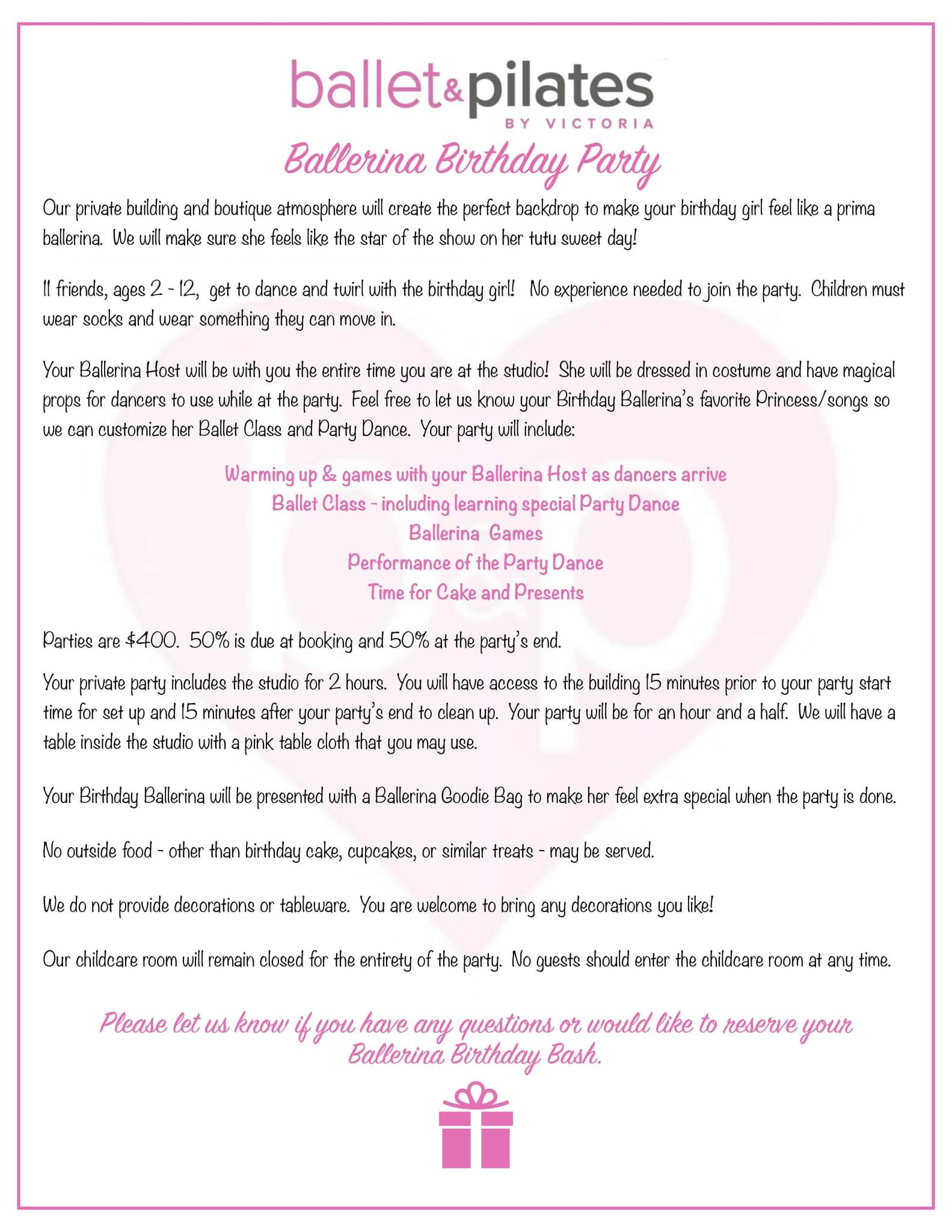 ballet&pilates
BY VICTORIA

Ballerina Birthday Party

Our private building and boutique atmosphere will create the perfect backdrop to make your birthday girl feel like a prima ballerina. We will make sure she feels like the star of the show on her tutu sweet day!

11 friends, ages 2 - 12, get to dance and twirl with the birthday girl! No experience needed to join the party. Children must wear socks and wear something they can move in.

Your Ballerina Host will be with you the entire time you are at the studio! She will be dressed in costume and have magical props for dancers to use while at the party. Feel free to let us know your Birthday Ballerina's favorite Princess/songs so we can customize her Ballet Class and Party Dance. Your party will include:

Warming up & games with your Ballerina Host as dancers arrive
Ballet Class - including learning special Party Dance
Ballerina Games
Performance of the Party Dance
Time for Cake and Presents

Parties are $400. 50% is due at booking and 50% at the party's end.

Your private party includes the studio for 2 hours. You will have access to the building 15 minutes prior to your party start time for set up and 15 minutes after your party's end to clean up. Your party will be for an hour and a half. We will have a table inside the studio with a pink table cloth that you may use.

Your Birthday Ballerina will be presented with a Ballerina Goodie Bag to make her feel extra special when the party is done.

No outside food - other than birthday cake, cupcakes, or similar treats - may be served.

We do not provide decorations or tableware. You are welcome to bring any decorations you like!

Our childcare room will remain closed for the entirety of the party. No guests should enter the childcare room at any time.

Please let us know if you have any questions or would like to reserve your Ballerina Birthday Bash.